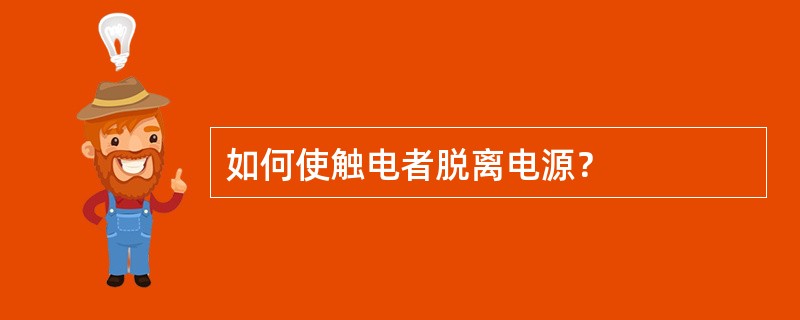 如何使触电者脱离电源?